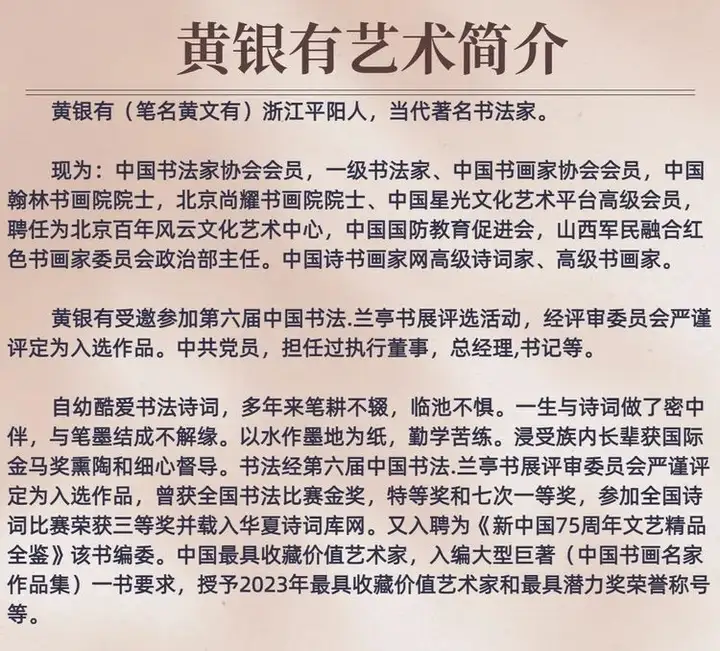 黄银有艺术简介

黄银有（笔名黄文有）浙江平阳人，当代著名书法家。

现为：中国书法家协会会员，一级书法家、中国书画家协会会员，中国翰林书画院院士，北京尚耀书画院院士、中国星光文化艺术平台高级会员，聘任为北京百年风云文化艺术中心，中国国防教育促进会，山西军民融合红色书画家委员会政治部主任。中国诗书画家网高级诗词家、高级书画家。

黄银有受邀参加第六届中国书法.兰亭书展评选活动，经评审委员会严谨评定为入选作品。中共党员，担任过执行董事，总经理,书记等。

自幼酷爱书法诗词，多年来笔耕不辍，临池不惧。一生与诗词做了密中伴，与笔墨结成不解缘。以水作墨地为纸，勤学苦练。浸受族内长辈获国际金马奖熏陶和细心督导。书法经第六届中国书法.兰亭书展评审委员会严谨评定为入选作品，曾获全国书法比赛金奖，特等奖和七次一等奖，参加全国诗词比赛荣获三等奖并载入华夏诗词库网。又入聘为《新中国75周年文艺精品全鉴》该书编委。中国最具收藏价值艺术家，入编大型巨著（中国书画名家作品集）一书要求，授予2023年最具收藏价值艺术家和最具潜力奖荣誉称号等。